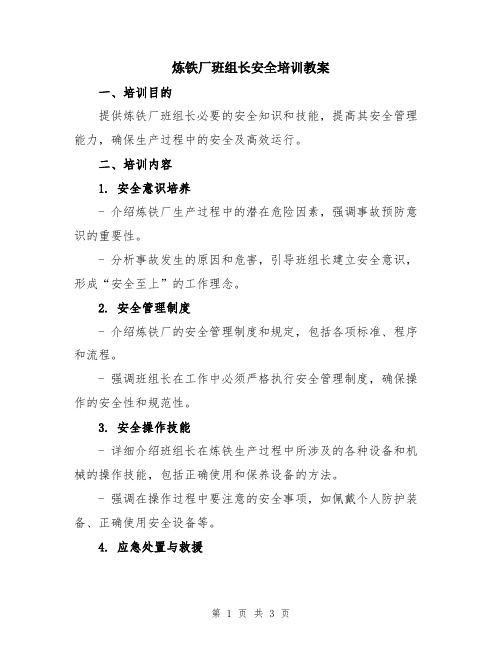 炼铁厂班组长安全培训教案

一、培训目的

提供炼铁厂班组长必要的安全知识和技能，提高其安全管理能力，确保生产过程中的安全及高效运行。

二、培训内容

1. 安全意识培养

- 介绍炼铁厂生产过程中的潜在危险因素，强调事故预防意识的重要性。

- 分析事故发生的原因和危害，引导班组长建立安全意识，形成“安全至上”的工作理念。

2. 安全管理制度

- 介绍炼铁厂的安全管理制度和规定，包括各项标准、程序和流程。

- 强调班组长在工作中必须严格执行安全管理制度，确保操作的安全性和规范性。

3. 安全操作技能

- 详细介绍班组长在炼铁生产过程中所涉及的各种设备和机械的操作技能，包括正确使用和保养设备的方法。

- 强调在操作过程中要注意的安全事项，如佩戴个人防护装备、正确使用安全设备等。

4. 应急处置与救援

第 1 页 共 3 页